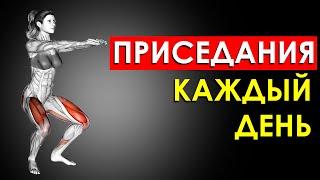 ПРИСЕДАНИЯ
КАЖДЫЙ
ДЕНЬ